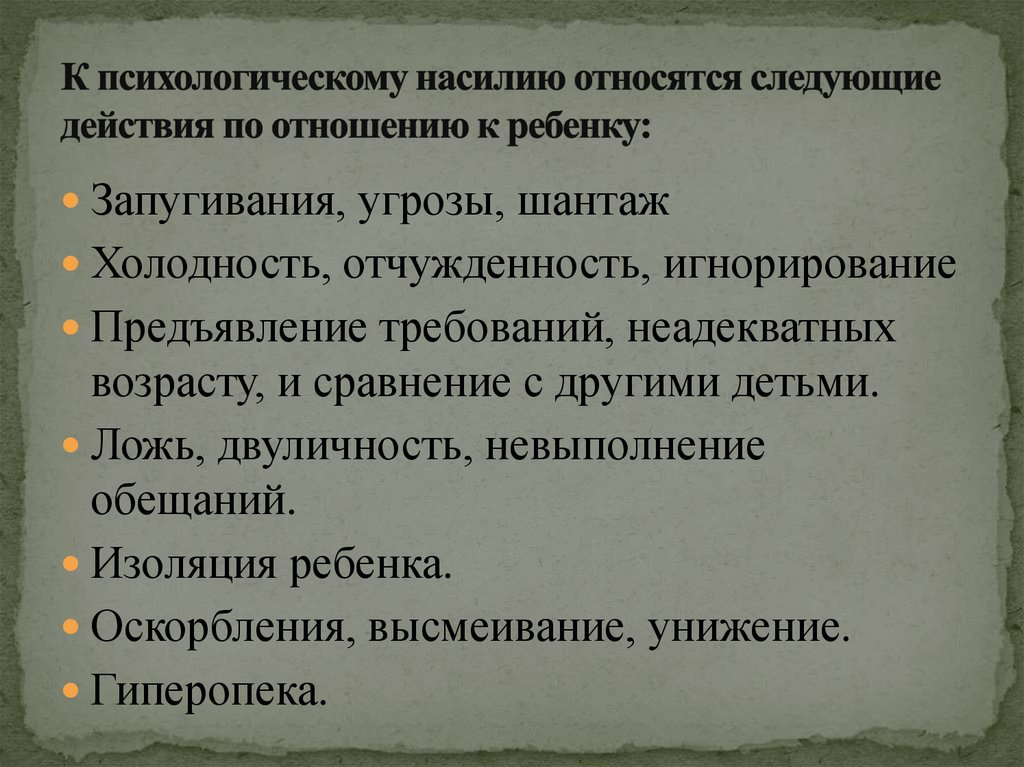 К психологическому насилию относятся следующие действия по отношению к ребенку:

• Запугивания, угрозы, шантаж
• Холодность, отчужденность, игнорирование
• Предъявление требований, неадекватных возрасту, и сравнение с другими детьми.
• Ложь, двуличность, невыполнение обещаний.
• Изоляция ребенка.
• Оскорбления, высмеивание, унижение.
• Гиперопека.